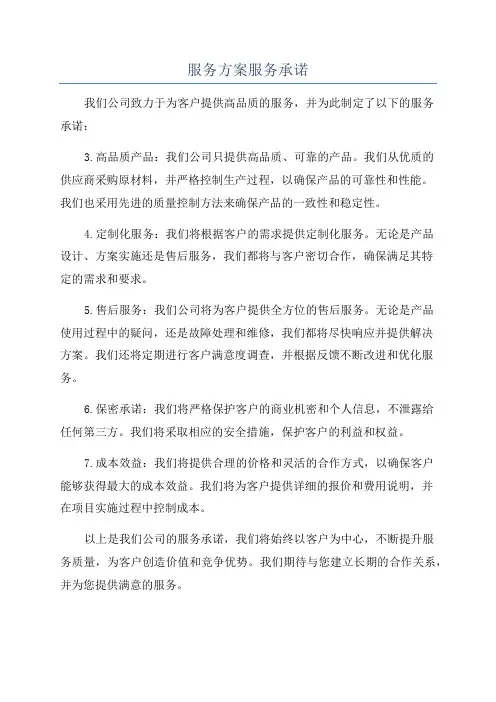 服务方案服务承诺

我们公司致力于为客户提供高品质的服务，并为此制定了以下的服务承诺：

3.高品质产品：我们公司只提供高品质、可靠的产品。我们从优质的供应商采购原材料，并严格控制生产过程，以确保产品的可靠性和性能。我们也采用先进的质量控制方法来确保产品的一致性和稳定性。

4.定制化服务：我们将根据客户的需求提供定制化服务。无论是产品设计、方案实施还是售后服务，我们都将与客户密切合作，确保满足其特定的需求和要求。

5.售后服务：我们公司将为客户提供全方位的售后服务。无论是产品使用过程中的疑问，还是故障处理和维修，我们都将尽快响应并提供解决方案。我们还将定期进行客户满意度调查，并根据反馈不断改进和优化服务。

6.保密承诺：我们将严格保护客户的商业机密和个人信息，不泄露给任何第三方。我们将采取相应的安全措施，保护客户的利益和权益。

7.成本效益：我们将提供合理的价格和灵活的合作方式，以确保客户能够获得最大的成本效益。我们将为客户提供详细的报价和费用说明，并在项目实施过程中控制成本。

以上是我们公司的服务承诺，我们将始终以客户为中心，不断提升服务质量，为客户创造价值和竞争优势。我们期待与您建立长期的合作关系，并为您提供满意的服务。